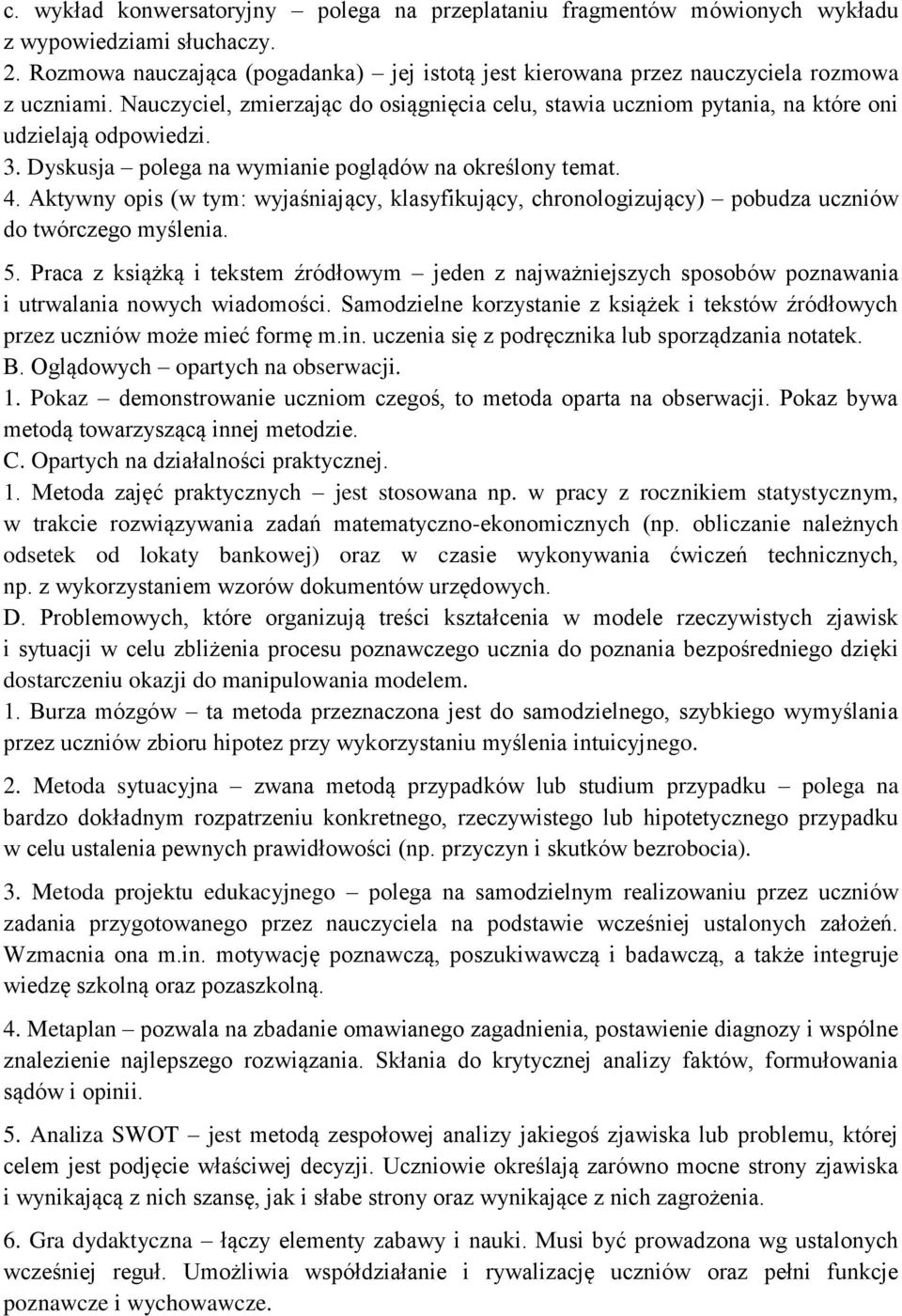 c. wykład konwersatoryjny – polega na przeplataniu fragmentów mówionych wykładu z wypowiedziami słuchaczy.
2. Rozmowa nauczająca (pogadanka) – jej istotą jest kierowana przez nauczyciela rozmowa z uczniami. Nauczyciel, zmierzając do osiągnięcia celu, stawia uczniom pytania, na które oni udzielają odpowiedzi.
3. Dyskusja – polega na wymianie poglądów na określony temat.
4. Aktywny opis (w tym: wyjaśniający, klasyfikujący, chronologizujący) – pobudza uczniów do twórczego myślenia.
5. Praca z książką i tekstem źródłowym – jeden z najważniejszych sposobów poznawania i utrwalania nowych wiadomości. Samodzielne korzystanie z książek i tekstów źródłowych przez uczniów może mieć formę m.in. uczenia się z podręcznika lub sporządzania notatek.
B. Oglądowych – opartych na obserwacji.
1. Pokaz – demonstrowanie uczniom czegoś, to metoda oparta na obserwacji. Pokaz bywa metodą towarzyszącą innej metodzie.
C. Opartych na działalności praktycznej.
1. Metoda zajęć praktycznych – jest stosowana np. w pracy z rocznikiem statystycznym, w trakcie rozwiązywania zadań matematyczno-ekonomicznych (np. obliczanie należnych odsetek od lokaty bankowej) oraz w czasie wykonywania ćwiczeń technicznych, np. z wykorzystaniem wzorów dokumentów urzędowych.
D. Problemowych, które organizują treści kształcenia w modele rzeczywistych zjawisk i sytuacji w celu zbliżenia procesu poznawczego ucznia do poznania bezpośredniego dzięki dostarczeniu okazji do manipulowania modelem.
1. Burza mózgów – ta metoda przeznaczona jest do samodzielnego, szybkiego wymyślania przez uczniów zbioru hipotez przy wykorzystaniu myślenia intuicyjnego.
2. Metoda sytuacyjna – zwana metodą przypadków lub studium przypadku – polega na bardzo dokładnym rozpatrzeniu konkretnego, rzeczywistego lub hipotetycznego przypadku w celu ustalenia pewnych prawidłowości (np. przyczyn i skutków bezrobocia).
3. Metoda projektu edukacyjnego – polega na samodzielnym realizowaniu przez uczniów zadania przygotowanego przez nauczyciela na podstawie wcześniej ustalonych założeń. Wzmacnia ona m.in. motywację poznawczą, poszukiwawczą i badawczą, a także integruje wiedzę szkolną oraz pozaszkolną.
4. Metaplan – pozwala na zbadanie omawianego zagadnienia, postawienie diagnozy i wspólne znalezienie najlepszego rozwiązania. Skłania do krytycznej analizy faktów, formułowania sądów i opinii.
5. Analiza SWOT – jest metodą zespołowej analizy jakiegoś zjawiska lub problemu, której celem jest podjęcie właściwej decyzji. Uczniowie określają zarówno mocne strony zjawiska i wynikającą z nich szansę, jak i słabe strony oraz wynikające z nich zagrożenia.
6. Gra dydaktyczna – łączy elementy zabawy i nauki. Musi być prowadzona wg ustalonych wcześniej reguł. Umożliwia współdziałanie i rywalizację uczniów oraz pełni funkcje poznawcze i wychowawcze.